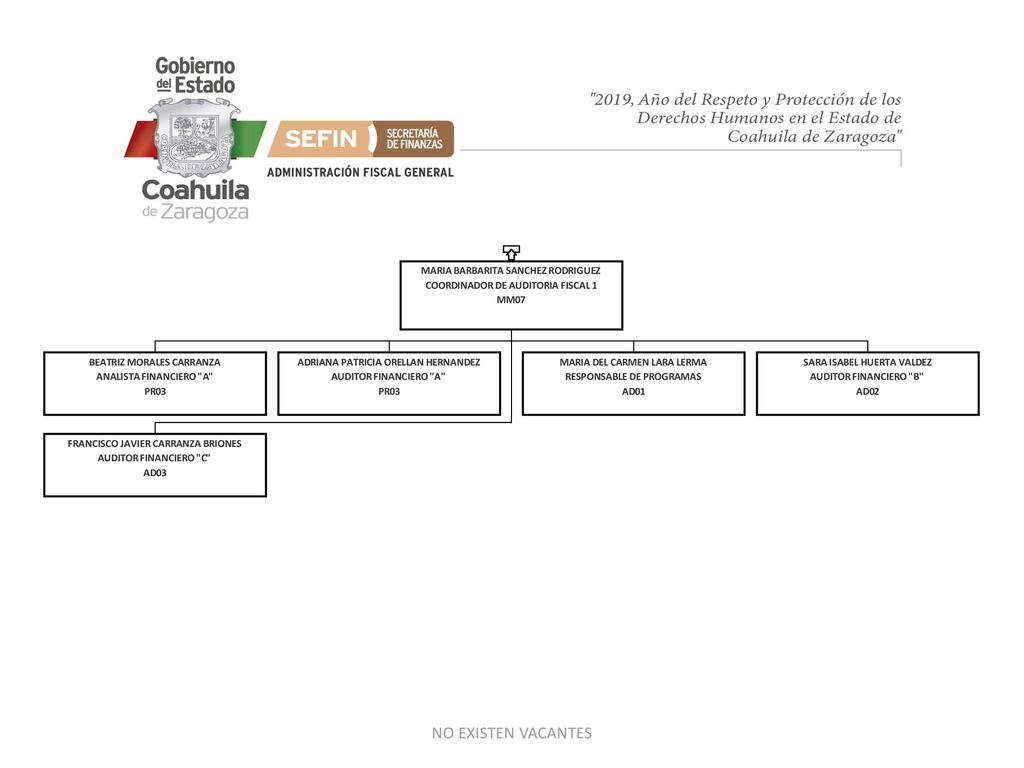 Gobierno del Estado
Coahuila de Zaragoza

SEFIN SECRETARÍA DE FINANZAS
ADMINISTRACIÓN FISCAL GENERAL

"2019, Año del Respeto y Protección de los Derechos Humanos en el Estado de Coahuila de Zaragoza"

MARIA BARBARITA SANCHEZ RODRIGUEZ
COORDINADOR DE AUDITORIA FISCAL 1
MM07

BEATRIZ MORALES CARRANZA
ANALISTA FINANCIERO "A"
PR03

ADRIANA PATRICIA ORELLAN HERNANDEZ
AUDITOR FINANCIERO "A"
PR03

MARIA DEL CARMEN LARA LERMA
RESPONSABLE DE PROGRAMAS
AD01

SARA ISABEL HUERTA VALDEZ
AUDITOR FINANCIERO "B"
AD02

FRANCISCO JAVIER CARRANZA BRIONES
AUDITOR FINANCIERO "C"
AD03

NO EXISTEN VACANTES